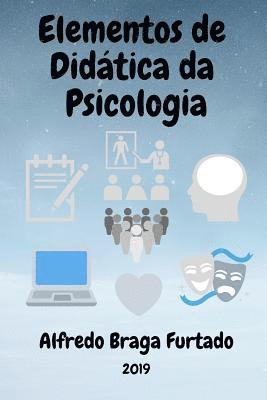 Elementos de Didática da Psicologia

Alfredo Braga Furtado

2019